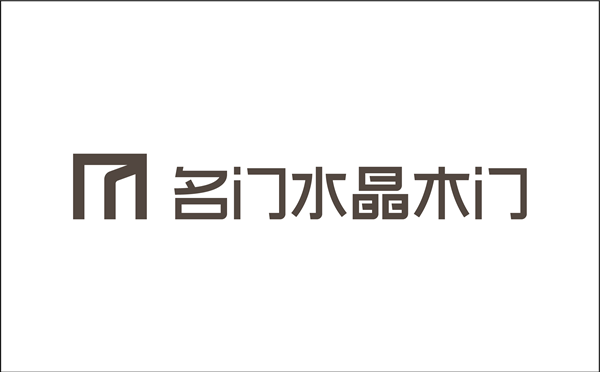 名门水晶木门